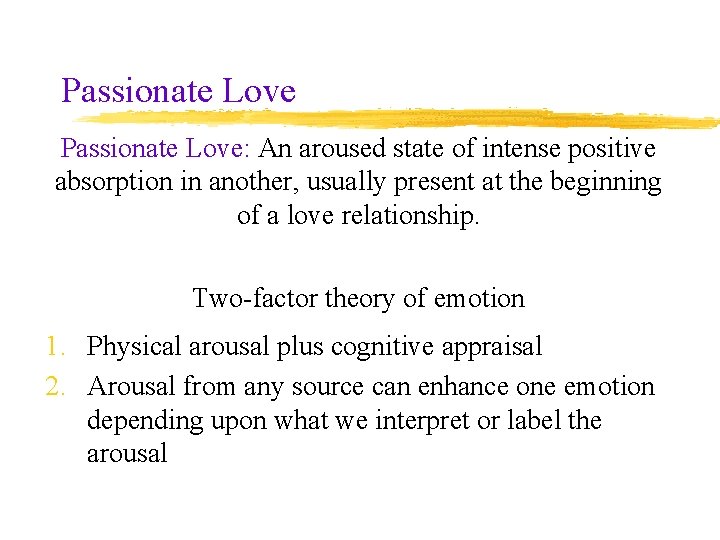 Passionate Love

Passionate Love: An aroused state of intense positive absorption in another, usually present at the beginning of a love relationship.

Two-factor theory of emotion

1. Physical arousal plus cognitive appraisal
2. Arousal from any source can enhance one emotion depending upon what we interpret or label the arousal